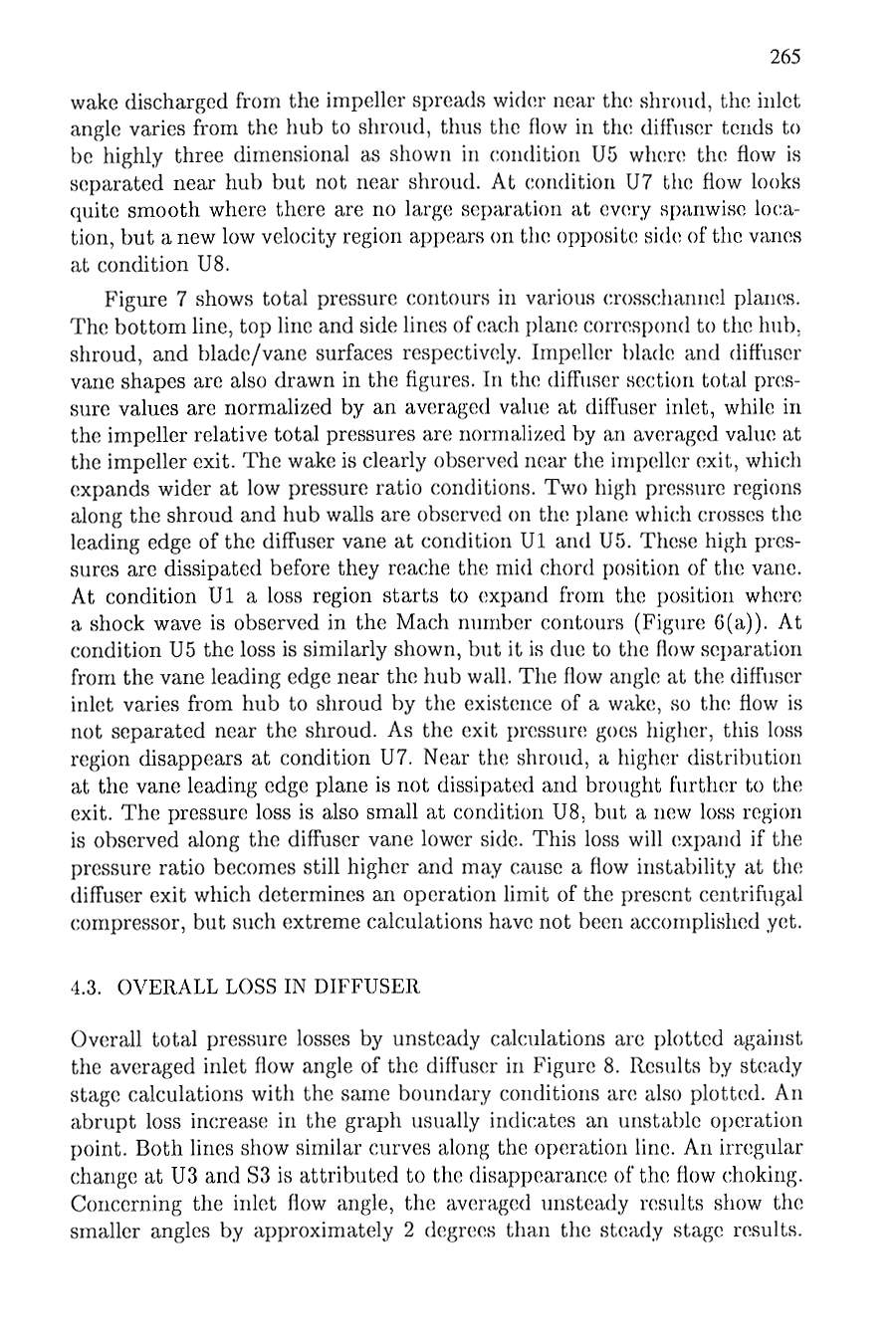 265

wake discharged from the impeller spreads wider near the shroud, the inlet angle varies from the hub to shroud, thus the flow in the diffuser tends to be highly three dimensional as shown in condition U5 where the flow is separated near hub but not near shroud. At condition U7 the flow looks quite smooth where there are no large separation at every spanwise location, but a new low velocity region appears on the opposite side of the vanes at condition U8.

Figure 7 shows total pressure contours in various crosschannel planes. The bottom line, top line and side lines of each plane correspond to the hub, shroud, and blade/vane surfaces respectively. Impeller blade and diffuser vane shapes are also drawn in the figures. In the diffuser section total pressure values are normalized by an averaged value at diffuser inlet, while in the impeller relative total pressures are normalized by an averaged value at the impeller exit. The wake is clearly observed near the impeller exit, which expands wider at low pressure ratio conditions. Two high pressure regions along the shroud and hub walls are observed on the plane which crosses the leading edge of the diffuser vane at condition U1 and U5. These high pressures are dissipated before they reache the mid chord position of the vane. At condition U1 a loss region starts to expand from the position where a shock wave is observed in the Mach number contours (Figure 6(a)). At condition U5 the loss is similarly shown, but it is due to the flow separation from the vane leading edge near the hub wall. The flow angle at the diffuser inlet varies from hub to shroud by the existence of a wake, so the flow is not separated near the shroud. As the exit pressure goes higher, this loss region disappears at condition U7. Near the shroud, a higher distribution at the vane leading edge plane is not dissipated and brought further to the exit. The pressure loss is also small at condition U8, but a new loss region is observed along the diffuser vane lower side. This loss will expand if the pressure ratio becomes still higher and may cause a flow instability at the diffuser exit which determines an operation limit of the present centrifugal compressor, but such extreme calculations have not been accomplished yet.

4.3. OVERALL LOSS IN DIFFUSER

Overall total pressure losses by unsteady calculations are plotted against the averaged inlet flow angle of the diffuser in Figure 8. Results by steady stage calculations with the same boundary conditions are also plotted. An abrupt loss increase in the graph usually indicates an unstable operation point. Both lines show similar curves along the operation line. An irregular change at U3 and S3 is attributed to the disappearance of the flow choking. Concerning the inlet flow angle, the averaged unsteady results show the smaller angles by approximately 2 degrees than the steady stage results.